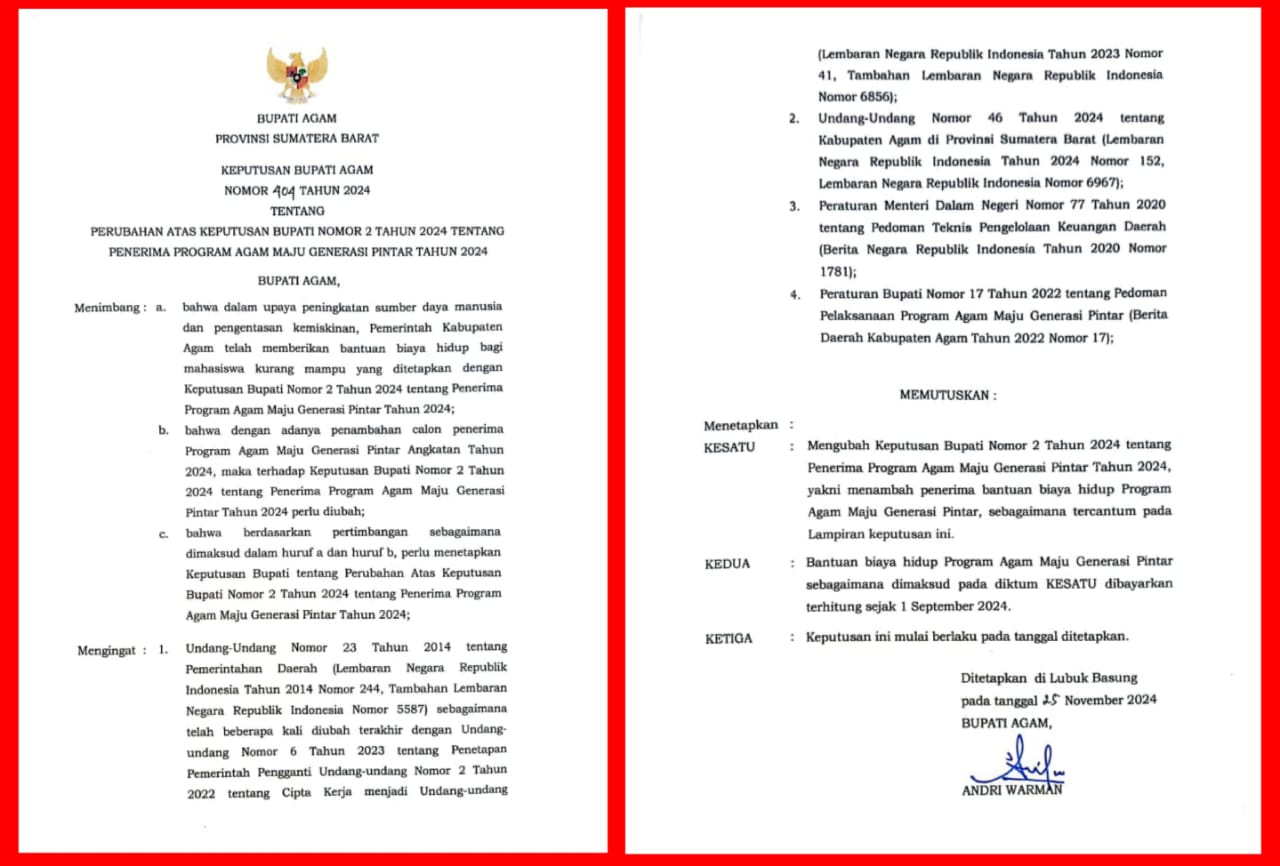 BUPATI AGAM
PROVINSI SUMATERA BARAT

KEPUTUSAN BUPATI AGAM
NOMOR 404 TAHUN 2024
TENTANG
PERUBAHAN ATAS KEPUTUSAN BUPATI NOMOR 2 TAHUN 2024 TENTANG PENERIMA PROGRAM AGAM MAJU GENERASI PINTAR TAHUN 2024

BUPATI AGAM,

Menimbang : a. bahwa dalam upaya peningkatan sumber daya manusia dan pengentasan kemiskinan, Pemerintah Kabupaten Agam telah memberikan bantuan biaya hidup bagi mahasiswa kurang mampu yang ditetapkan dengan Keputusan Bupati Nomor 2 Tahun 2024 tentang Penerima Program Agam Maju Generasi Pintar Tahun 2024;

b. bahwa dengan adanya penambahan calon penerima Program Agam Maju Generasi Pintar Angkatan Tahun 2024, maka terhadap Keputusan Bupati Nomor 2 Tahun 2024 tentang Penerima Program Agam Maju Generasi Pintar Tahun 2024 perlu diubah;

c. bahwa berdasarkan pertimbangan sebagaimana dimaksud dalam huruf a dan huruf b, perlu menetapkan Keputusan Bupati tentang Perubahan Atas Keputusan Bupati Nomor 2 Tahun 2024 tentang Penerima Program Agam Maju Generasi Pintar Tahun 2024;

Mengingat : 1. Undang-Undang Nomor 23 Tahun 2014 tentang Pemerintahan Daerah (Lembaran Negara Republik Indonesia Tahun 2014 Nomor 244, Tambahan Lembaran Negara Republik Indonesia Nomor 5587) sebagaimana telah beberapa kali diubah terakhir dengan Undang-undang Nomor 6 Tahun 2023 tentang Penetapan Pemerintah Pengganti Undang-undang Nomor 2 Tahun 2022 tentang Cipta Kerja menjadi Undang-undang (Lembaran Negara Republik Indonesia Tahun 2023 Nomor 41, Tambahan Lembaran Negara Republik Indonesia Nomor 6856);

2. Undang-Undang Nomor 46 Tahun 2024 tentang Kabupaten Agam di Provinsi Sumatera Barat (Lembaran Negara Republik Indonesia Tahun 2024 Nomor 152, Lembaran Negara Republik Indonesia Nomor 6967);

3. Peraturan Menteri Dalam Negeri Nomor 77 Tahun 2020 tentang Pedoman Teknis Pengelolaan Keuangan Daerah (Berita Negara Republik Indonesia Tahun 2020 Nomor 1781);

4. Peraturan Bupati Nomor 17 Tahun 2022 tentang Pedoman Pelaksanaan Program Agam Maju Generasi Pintar (Berita Daerah Kabupaten Agam Tahun 2022 Nomor 17);

MEMUTUSKAN :

Menetapkan :
KESATU : Mengubah Keputusan Bupati Nomor 2 Tahun 2024 tentang Penerima Program Agam Maju Generasi Pintar Tahun 2024, yakni menambah penerima bantuan biaya hidup Program Agam Maju Generasi Pintar, sebagaimana tercantum pada Lampiran keputusan ini.

KEDUA : Bantuan biaya hidup Program Agam Maju Generasi Pintar sebagaimana dimaksud pada diktum KESATU dibayarkan terhitung sejak 1 September 2024.

KETIGA : Keputusan ini mulai berlaku pada tanggal ditetapkan.

Ditetapkan di Lubuk Basung
pada tanggal 25 November 2024
BUPATI AGAM,

ANDRI WARMAN